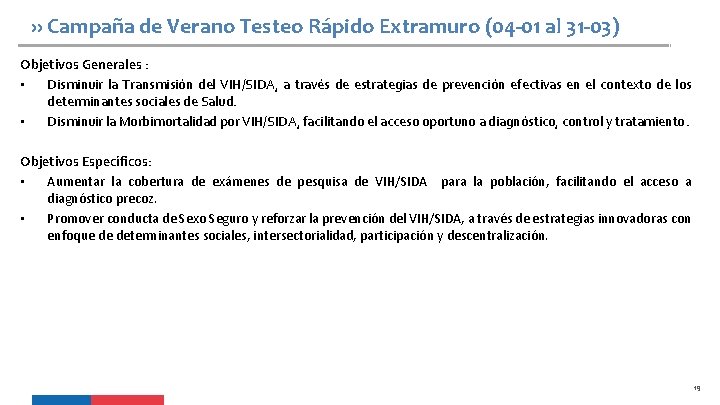 ›› Campaña de Verano Testeo Rápido Extramuro (04-01 al 31-03)

Objetivos Generales :

• Disminuir la Transmisión del VIH/SIDA, a través de estrategias de prevención efectivas en el contexto de los determinantes sociales de Salud.
• Disminuir la Morbimortalidad por VIH/SIDA, facilitando el acceso oportuno a diagnóstico, control y tratamiento.

Objetivos Específicos:

• Aumentar la cobertura de exámenes de pesquisa de VIH/SIDA para la población, facilitando el acceso a diagnóstico precoz.
• Promover conducta de Sexo Seguro y reforzar la prevención del VIH/SIDA, a través de estrategias innovadoras con enfoque de determinantes sociales, intersectorialidad, participación y descentralización.

19